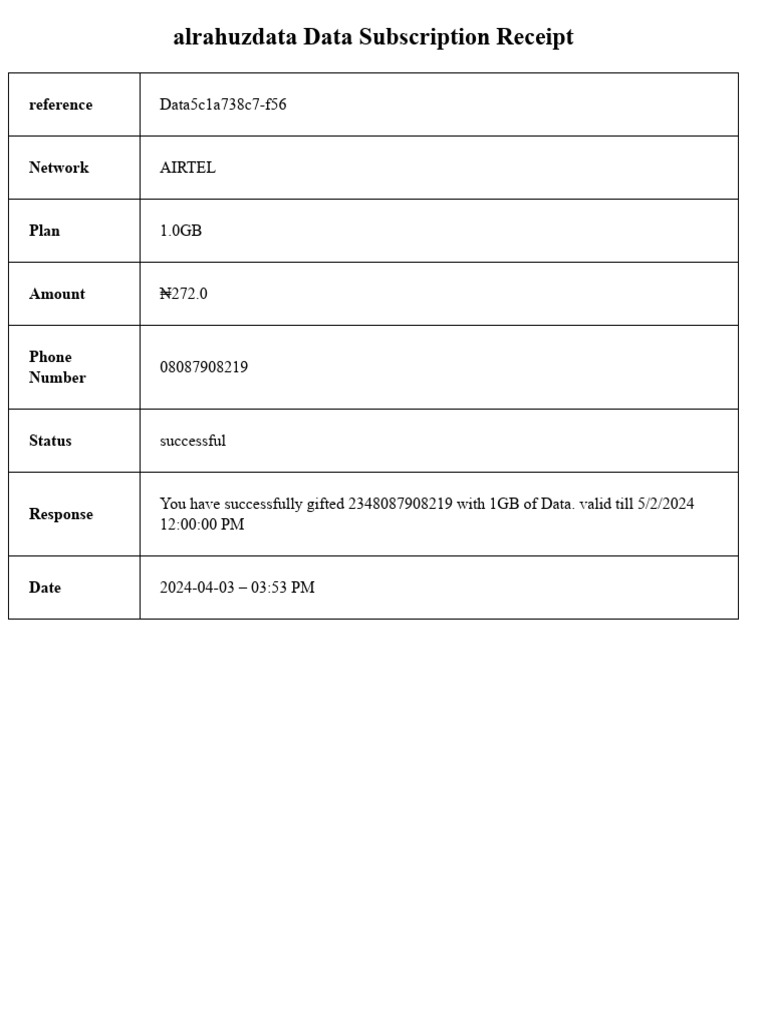 alrahuzdata Data Subscription Receipt

| reference | Data5c1a738c7-f56 |
|---|---|
| Network | AIRTEL |
| Plan | 1.0GB |
| Amount | ₦272.0 |
| Phone Number | 08087908219 |
| Status | successful |
| Response | You have successfully gifted 2348087908219 with 1GB of Data. valid till 5/2/2024 12:00:00 PM |
| Date | 2024-04-03 – 03:53 PM |